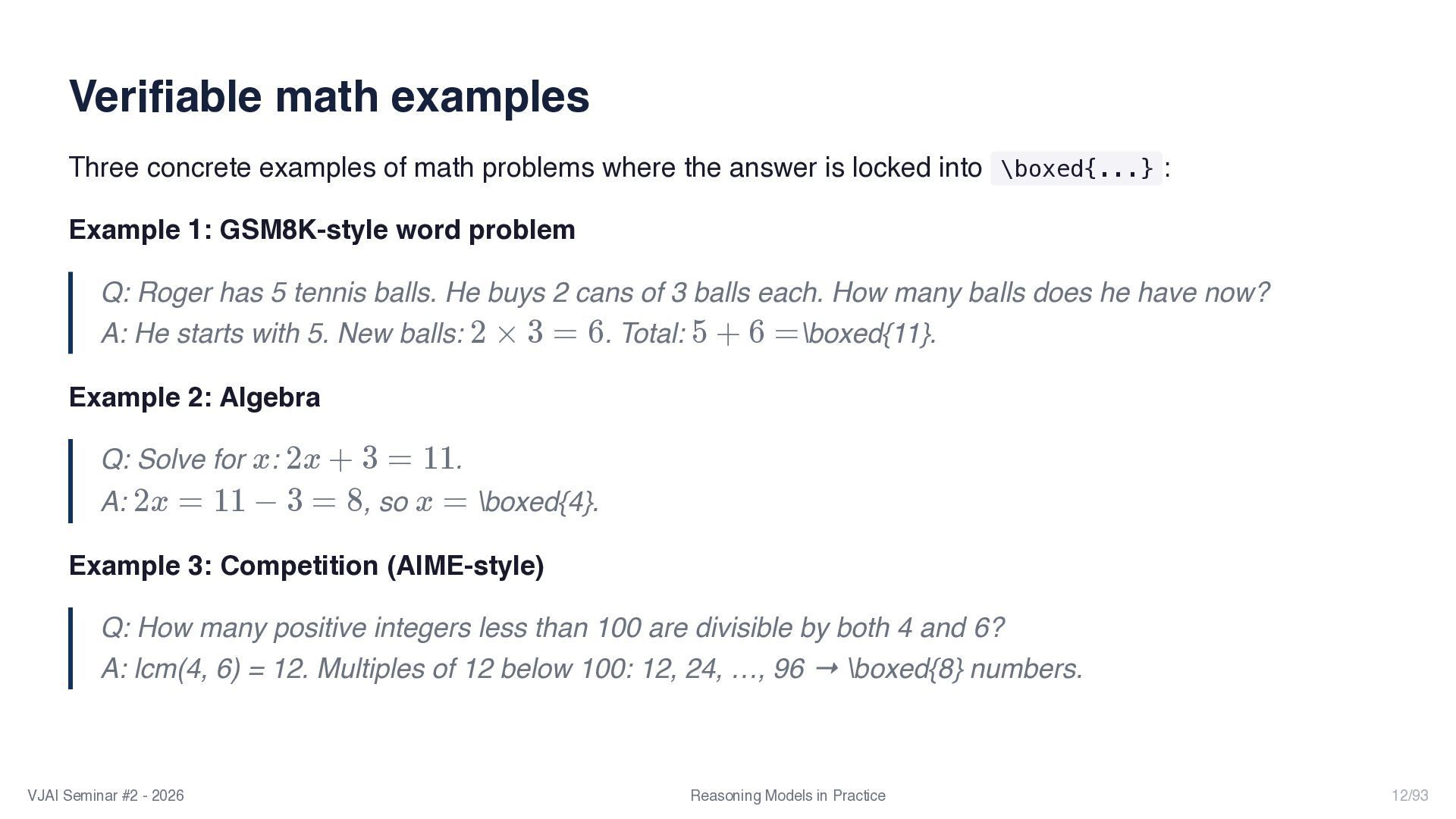 Verifiable math examples

Three concrete examples of math problems where the answer is locked into \boxed{...}:

Example 1: GSM8K-style word problem

Q: Roger has 5 tennis balls. He buys 2 cans of 3 balls each. How many balls does he have now?
A: He starts with 5. New balls: $2 \times 3 = 6$. Total: $5 + 6 =$\boxed{11}.

Example 2: Algebra

Q: Solve for $x$: $2x + 3 = 11$.
A: $2x = 11 - 3 = 8$, so $x =$ \boxed{4}.

Example 3: Competition (AIME-style)

Q: How many positive integers less than 100 are divisible by both 4 and 6?
A: lcm(4, 6) = 12. Multiples of 12 below 100: 12, 24, …, 96 → \boxed{8} numbers.

VJAI Seminar #2 - 2026

Reasoning Models in Practice

12/93